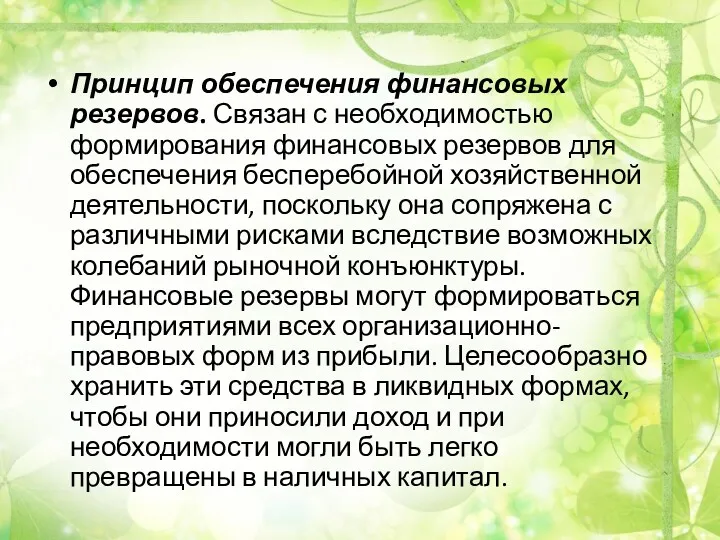 • Принцип обеспечения финансовых резервов. Связан с необходимостью формирования финансовых резервов для обеспечения бесперебойной хозяйственной деятельности, поскольку она сопряжена с различными рисками вследствие возможных колебаний рыночной конъюнктуры. Финансовые резервы могут формироваться предприятиями всех организационно-правовых форм из прибыли. Целесообразно хранить эти средства в ликвидных формах, чтобы они приносили доход и при необходимости могли быть легко превращены в наличных капитал.